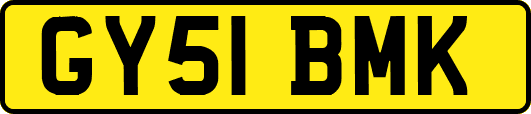 GY51 BMK